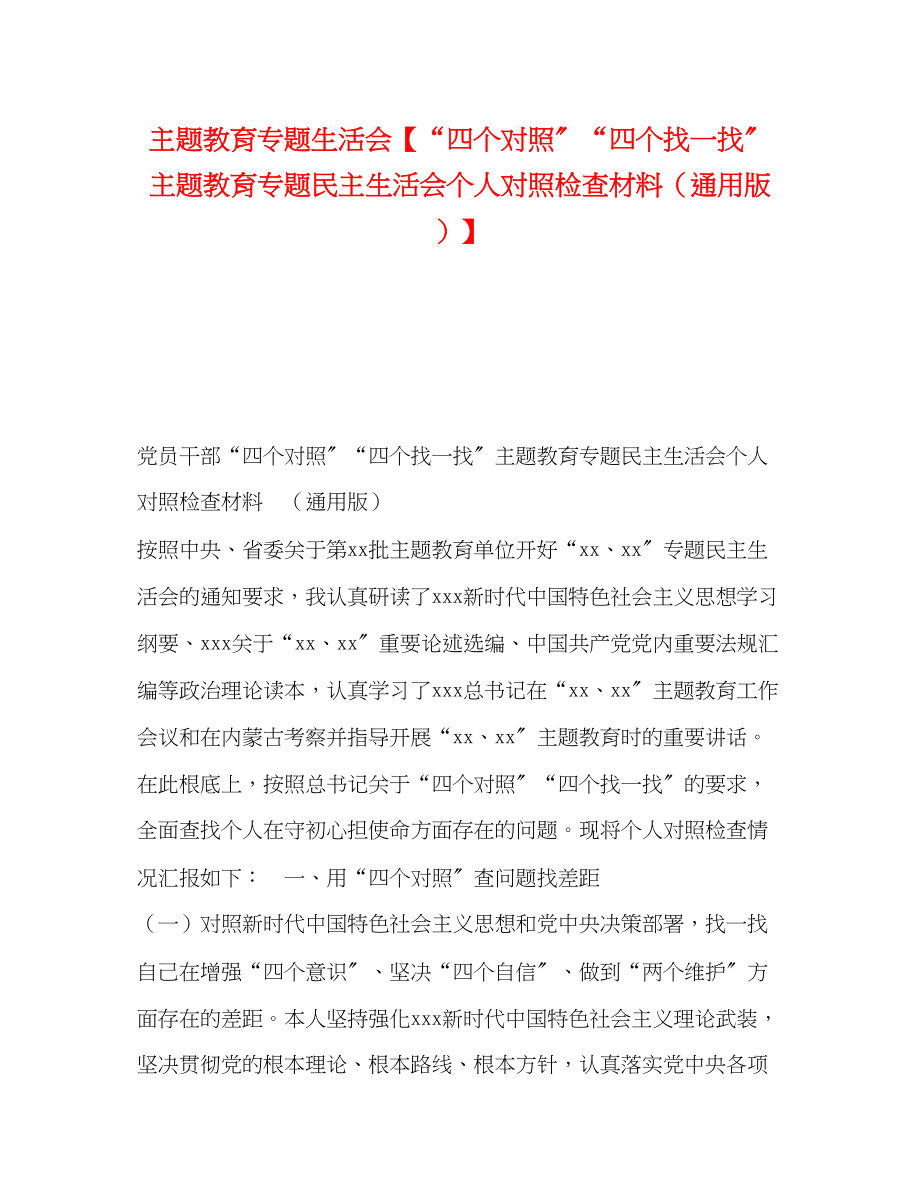 主题教育专题生活会【“四个对照″“四个找一找″主题教育专题民主生活会个人对照检查材料（通用版）】

党员干部“四个对照″“四个找一找″主题教育专题民主生活会个人对照检查材料　（通用版）

按照中央、省委关于第xx批主题教育单位开好“xx、xx″专题民主生活会的通知要求，我认真研读了xxx新时代中国特色社会主义思想学习纲要、xxx关于“xx、xx″重要论述选编、中国共产党党内重要法规汇编等政治理论读本，认真学习了xxx总书记在“xx、xx″主题教育工作会议和在内蒙古考察并指导开展“xx、xx″主题教育时的重要讲话。在此根底上，按照总书记关于“四个对照″“四个找一找″的要求，全面查找个人在守初心担使命方面存在的问题。现将个人对照检查情况汇报如下：　一、用“四个对照″查问题找差距

（一）对照新时代中国特色社会主义思想和党中央决策部署，找一找自己在增强“四个意识″、坚决“四个自信″、做到“两个维护″方面存在的差距。本人坚持强化xxx新时代中国特色社会主义理论武装，坚决贯彻党的根本理论、根本路线、根本方针，认真落实党中央各项